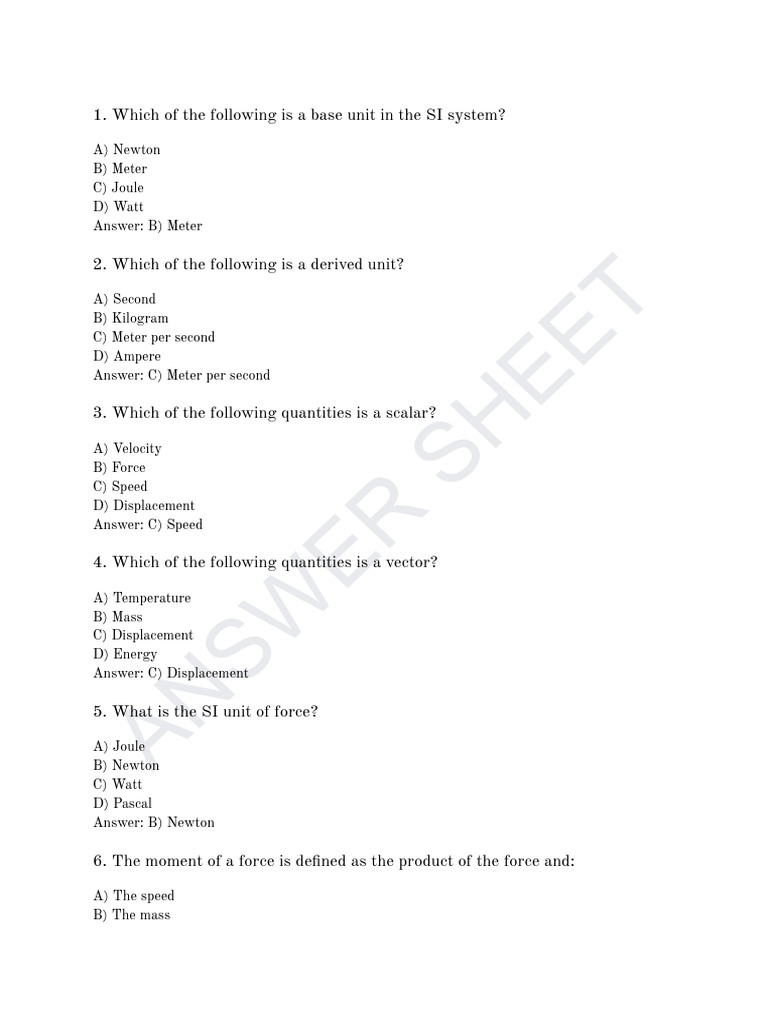 1. Which of the following is a base unit in the SI system?

A) Newton
B) Meter
C) Joule
D) Watt
Answer: B) Meter

2. Which of the following is a derived unit?

A) Second
B) Kilogram
C) Meter per second
D) Ampere
Answer: C) Meter per second

3. Which of the following quantities is a scalar?

A) Velocity
B) Force
C) Speed
D) Displacement
Answer: C) Speed

4. Which of the following quantities is a vector?

A) Temperature
B) Mass
C) Displacement
D) Energy
Answer: C) Displacement

5. What is the SI unit of force?

A) Joule
B) Newton
C) Watt
D) Pascal
Answer: B) Newton

6. The moment of a force is defined as the product of the force and:

A) The speed
B) The mass

ANSWER SHEET